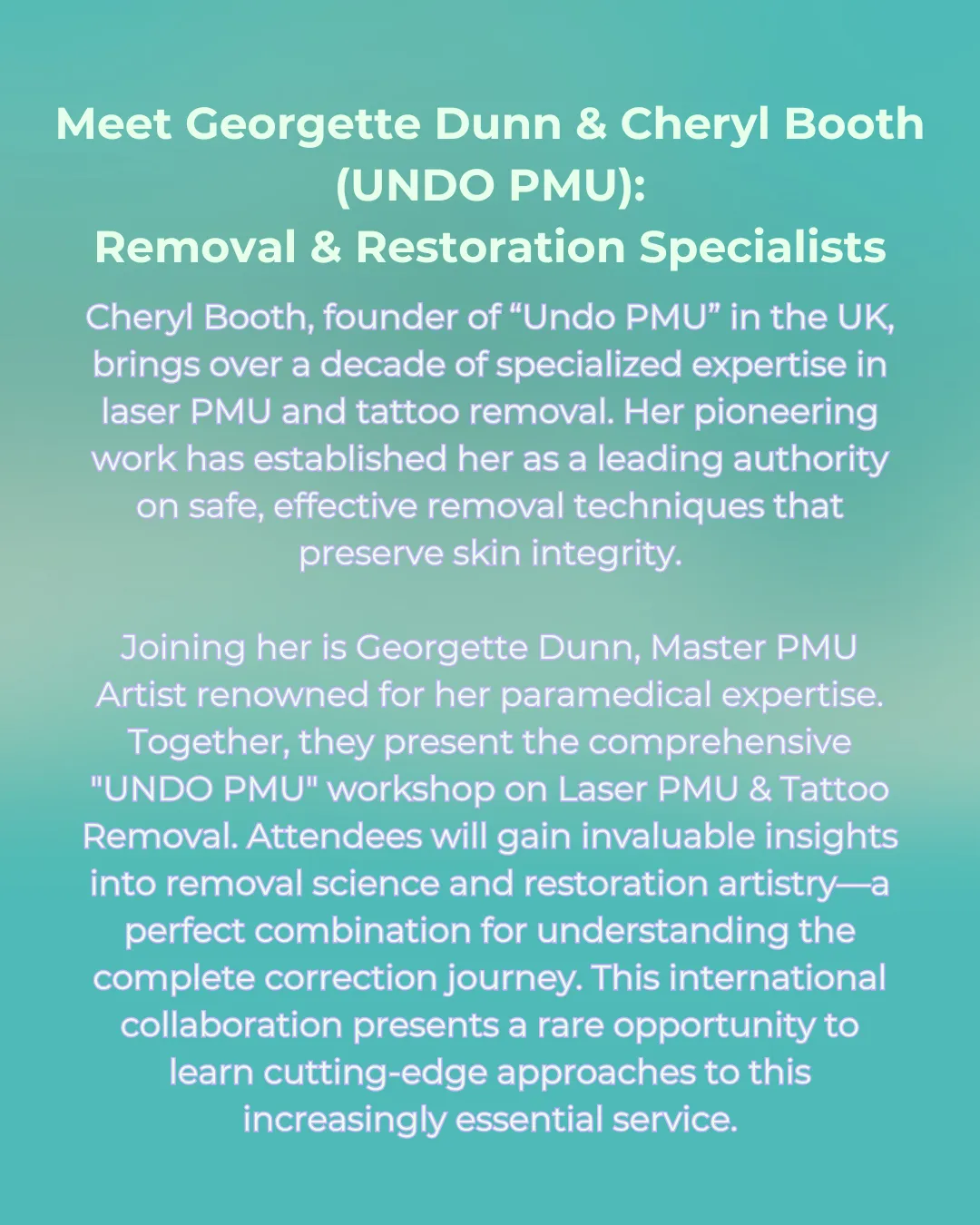 Meet Georgette Dunn & Cheryl Booth (UNDO PMU): Removal & Restoration Specialists

Cheryl Booth, founder of “Undo PMU” in the UK, brings over a decade of specialized expertise in laser PMU and tattoo removal. Her pioneering work has established her as a leading authority on safe, effective removal techniques that preserve skin integrity.

Joining her is Georgette Dunn, Master PMU Artist renowned for her paramedical expertise. Together, they present the comprehensive "UNDO PMU" workshop on Laser PMU & Tattoo Removal. Attendees will gain invaluable insights into removal science and restoration artistry—a perfect combination for understanding the complete correction journey. This international collaboration presents a rare opportunity to learn cutting-edge approaches to this increasingly essential service.